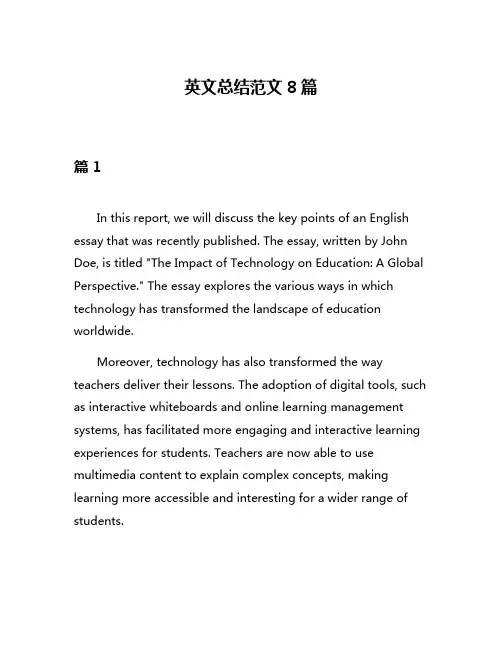 英文总结范文 8 篇

篇 1

In this report, we will discuss the key points of an English essay that was recently published. The essay, written by John Doe, is titled "The Impact of Technology on Education: A Global Perspective." The essay explores the various ways in which technology has transformed the landscape of education worldwide.

Moreover, technology has also transformed the way teachers deliver their lessons. The adoption of digital tools, such as interactive whiteboards and online learning management systems, has facilitated more engaging and interactive learning experiences for students. Teachers are now able to use multimedia content to explain complex concepts, making learning more accessible and interesting for a wider range of students.